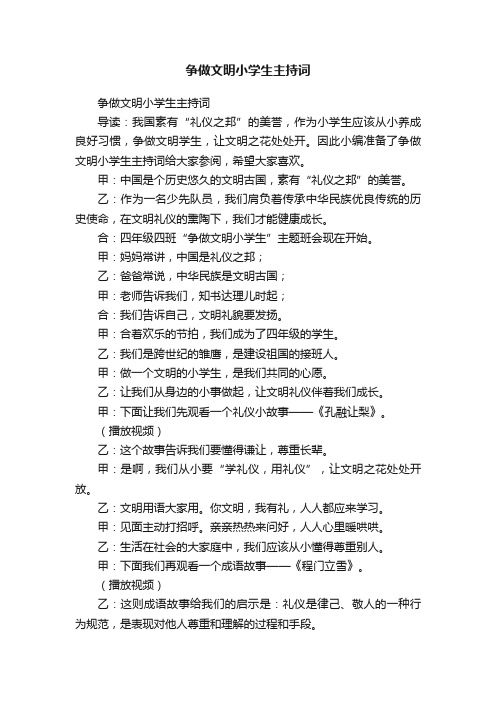 争做文明小学生主持词

争做文明小学生主持词

导读：我国素有“礼仪之邦”的美誉，作为小学生应该从小养成良好习惯，争做文明学生，让文明之花处处开。因此小编准备了争做文明小学生主持词给大家参阅，希望大家喜欢。

甲：中国是个历史悠久的文明古国，素有“礼仪之邦”的美誉。

乙：作为一名少先队员，我们肩负着传承中华民族优良传统的历史使命，在文明礼仪的熏陶下，我们才能健康成长。

合：四年级四班“争做文明小学生”主题班会现在开始。

甲：妈妈常讲，中国是礼仪之邦；

乙：爸爸常说，中华民族是文明古国；

甲：老师告诉我们，知书达理儿时起；

合：我们告诉自己，文明礼貌要发扬。

甲：合着欢乐的节拍，我们成为了四年级的学生。

乙：我们是跨世纪的雏鹰，是建设祖国的接班人。

甲：做一个文明的小学生，是我们共同的心愿。

乙：让我们从身边的小事做起，让文明礼仪伴着我们成长。

甲：下面让我们先观看一个礼仪小故事——《孔融让梨》。

（播放视频）

乙：这个故事告诉我们要懂得谦让，尊重长辈。

甲：是啊，我们从小要“学礼仪，用礼仪”，让文明之花处处开放。

乙：文明用语大家用。你文明，我有礼，人人都应来学习。

甲：见面主动打招呼。亲亲热热来问好，人人心里暖哄哄。

乙：生活在社会的大家庭中，我们应该从小懂得尊重别人。

甲：下面我们再观看一个成语故事——《程门立雪》。

（播放视频）

乙：这则成语故事给我们的启示是：礼仪是律己、敬人的一种行为规范，是表现对他人尊重和理解的过程和手段。